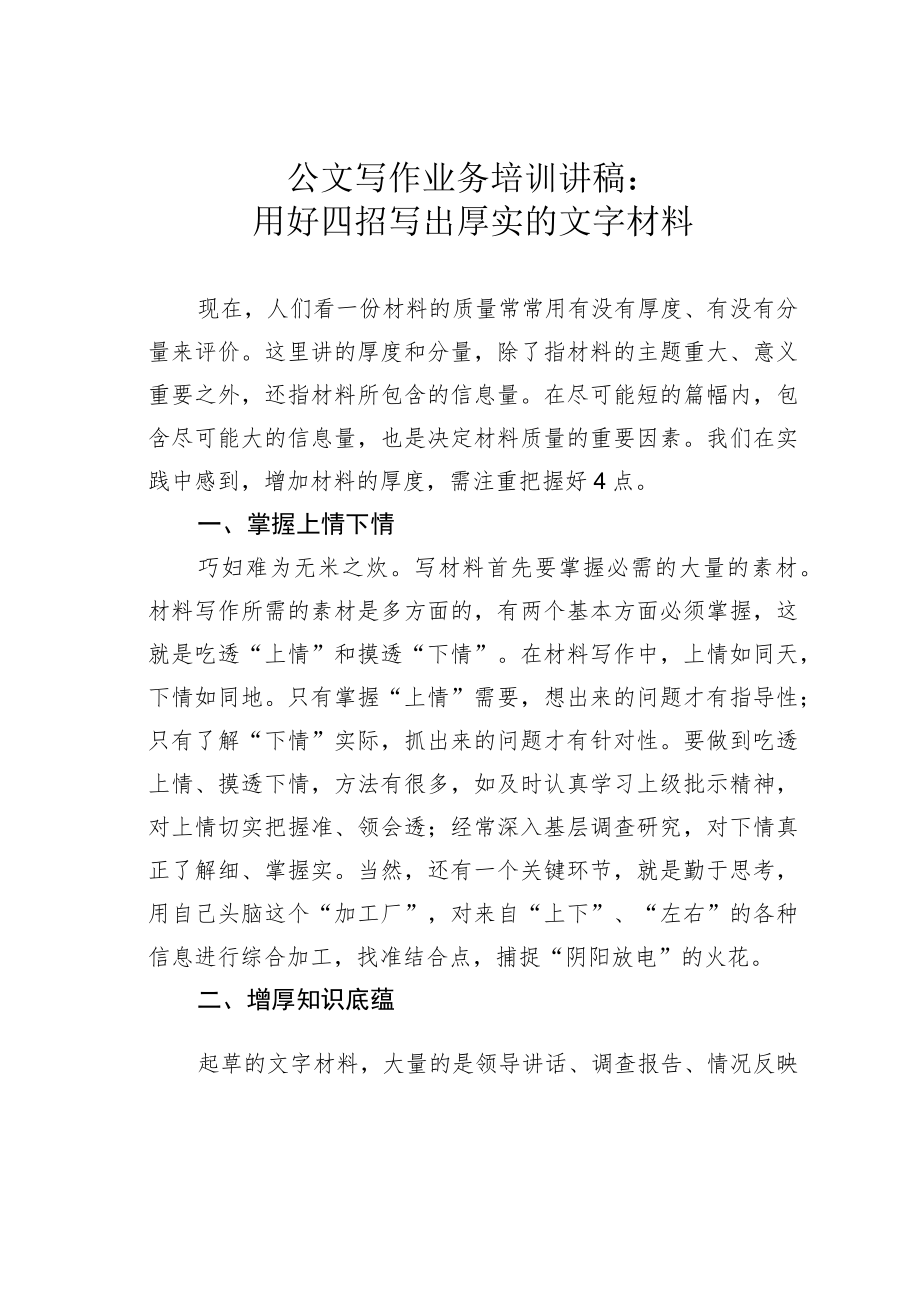 公文写作业务培训讲稿：
用好四招写出厚实的文字材料

现在，人们看一份材料的质量常常用有没有厚度、有没有分量来评价。这里讲的厚度和分量，除了指材料的主题重大、意义重要之外，还指材料所包含的信息量。在尽可能短的篇幅内，包含尽可能大的信息量，也是决定材料质量的重要因素。我们在实践中感到，增加材料的厚度，需注重把握好4点。

一、掌握上情下情

巧妇难为无米之炊。写材料首先要掌握必需的大量的素材。材料写作所需的素材是多方面的，有两个基本方面必须掌握，这就是吃透“上情”和摸透“下情”。在材料写作中，上情如同天，下情如同地。只有掌握“上情”需要，想出来的问题才有指导性；只有了解“下情”实际，抓出来的问题才有针对性。要做到吃透上情、摸透下情，方法有很多，如及时认真学习上级批示精神，对上情切实把握准、领会透；经常深入基层调查研究，对下情真正了解细、掌握实。当然，还有一个关键环节，就是勤于思考，用自己头脑这个“加工厂”，对来自“上下”、“左右”的各种信息进行综合加工，找准结合点，捕捉“阴阳放电”的火花。

二、增厚知识底蕴

起草的文字材料，大量的是领导讲话、调查报告、情况反映